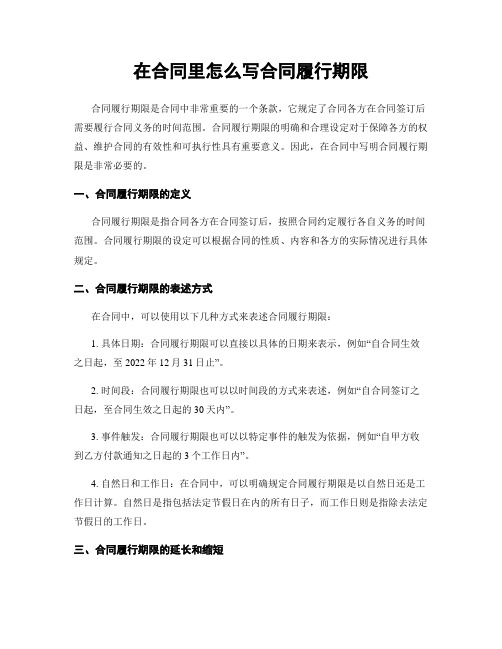 在合同里怎么写合同履行期限

合同履行期限是合同中非常重要的一个条款，它规定了合同各方在合同签订后需要履行合同义务的时间范围。合同履行期限的明确和合理设定对于保障各方的权益、维护合同的有效性和可执行性具有重要意义。因此，在合同中写明合同履行期限是非常必要的。

一、合同履行期限的定义

合同履行期限是指合同各方在合同签订后，按照合同约定履行各自义务的时间范围。合同履行期限的设定可以根据合同的性质、内容和各方的实际情况进行具体规定。

二、合同履行期限的表述方式

在合同中，可以使用以下几种方式来表述合同履行期限：

1. 具体日期：合同履行期限可以直接以具体的日期来表示，例如“自合同生效之日起，至 2022 年 12 月 31 日止”。

2. 时间段：合同履行期限也可以以时间段的方式来表述，例如“自合同签订之日起，至合同生效之日起的 30 天内”。

3. 事件触发：合同履行期限也可以以特定事件的触发为依据，例如“自甲方收到乙方付款通知之日起的 3 个工作日内”。

4. 自然日和工作日：在合同中，可以明确规定合同履行期限是以自然日还是工作日计算。自然日是指包括法定节假日在内的所有日子，而工作日则是指除去法定节假日的工作日。

三、合同履行期限的延长和缩短